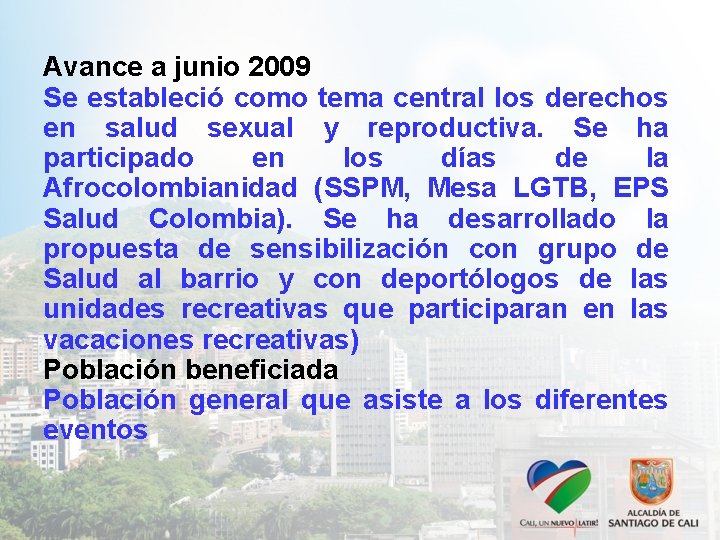 Avance a junio 2009

Se estableció como tema central los derechos en salud sexual y reproductiva. Se ha participado en los días de la Afrocolombianidad (SSPM, Mesa LGTB, EPS Salud Colombia). Se ha desarrollado la propuesta de sensibilización con grupo de Salud al barrio y con deportólogos de las unidades recreativas que participaran en las vacaciones recreativas)

Población beneficiada

Población general que asiste a los diferentes eventos

CALI, UN NUEVO LATIR!

ALCALDÍA DE
SANTIAGO DE CALI